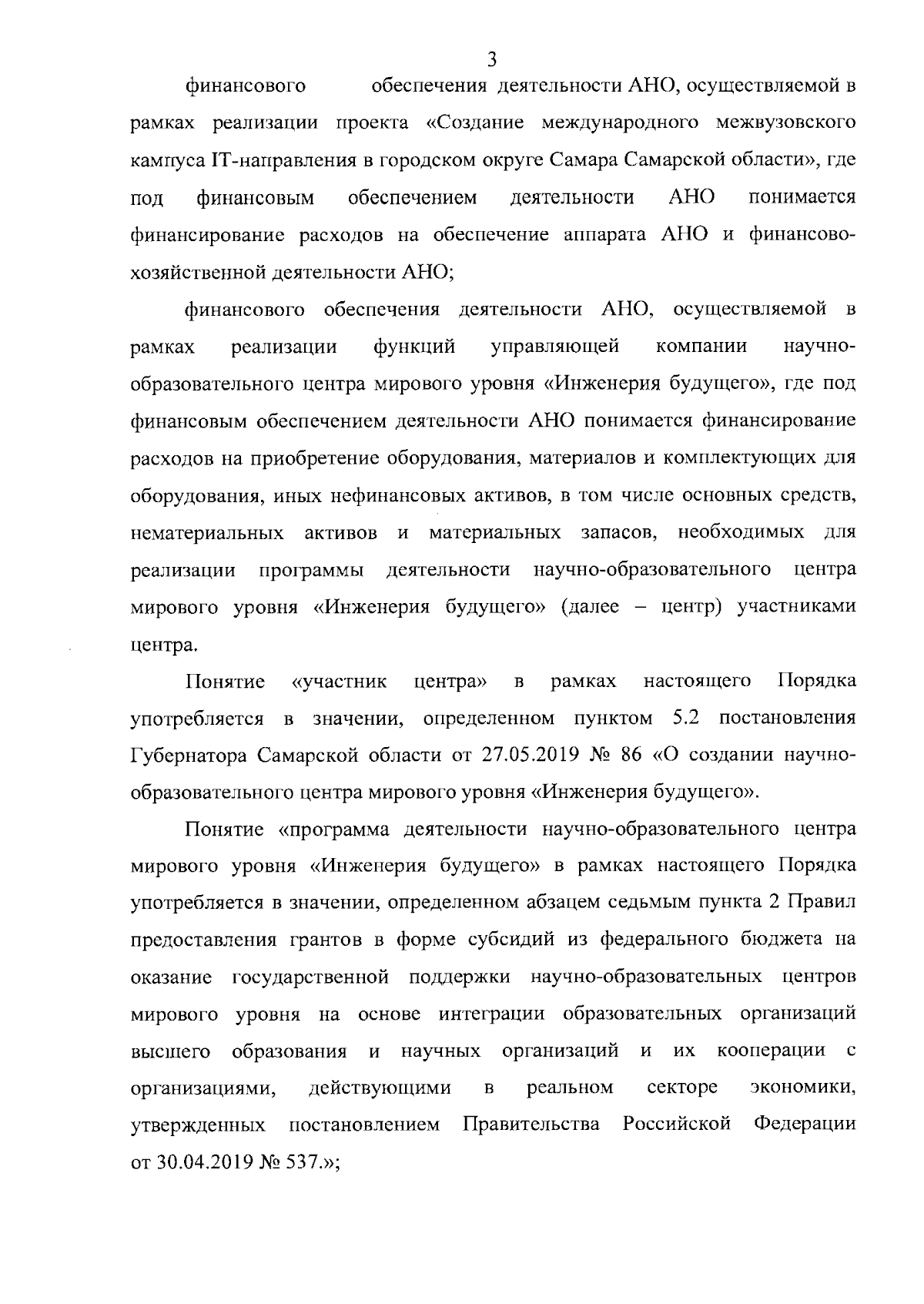 3

финансового обеспечения деятельности АНО, осуществляемой в рамках реализации проекта «Создание международного межвузовского кампуса IT-направления в городском округе Самара Самарской области», где под финансовым обеспечением деятельности АНО понимается финансирование расходов на обеспечение аппарата АНО и финансово-хозяйственной деятельности АНО;

финансового обеспечения деятельности АНО, осуществляемой в рамках реализации функций управляющей компании научно-образовательного центра мирового уровня «Инженерия будущего», где под финансовым обеспечением деятельности АНО понимается финансирование расходов на приобретение оборудования, материалов и комплектующих для оборудования, иных нефинансовых активов, в том числе основных средств, нематериальных активов и материальных запасов, необходимых для реализации программы деятельности научно-образовательного центра мирового уровня «Инженерия будущего» (далее – центр) участниками центра.

Понятие «участник центра» в рамках настоящего Порядка употребляется в значении, определенном пунктом 5.2 постановления Губернатора Самарской области от 27.05.2019 № 86 «О создании научно-образовательного центра мирового уровня «Инженерия будущего».

Понятие «программа деятельности научно-образовательного центра мирового уровня «Инженерия будущего» в рамках настоящего Порядка употребляется в значении, определенном абзацем седьмым пункта 2 Правил предоставления грантов в форме субсидий из федерального бюджета на оказание государственной поддержки научно-образовательных центров мирового уровня на основе интеграции образовательных организаций высшего образования и научных организаций и их кооперации с организациями, действующими в реальном секторе экономики, утвержденных постановлением Правительства Российской Федерации от 30.04.2019 № 537.»;